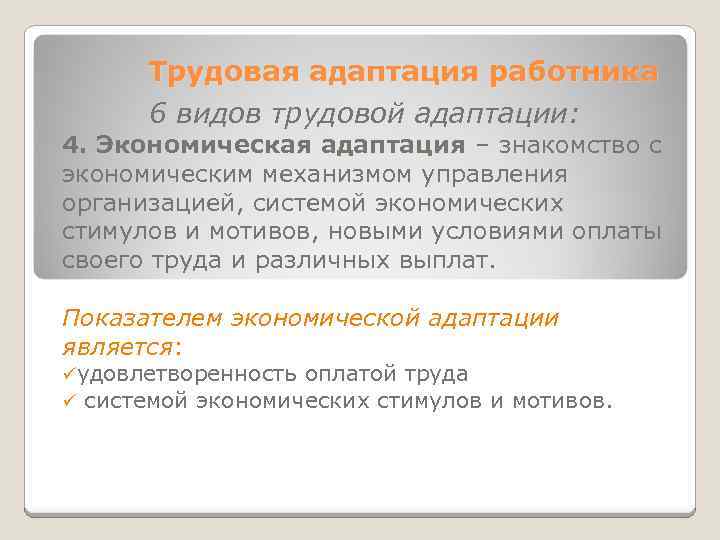 Трудовая адаптация работника

6 видов трудовой адаптации:

4. Экономическая адаптация – знакомство с экономическим механизмом управления организацией, системой экономических стимулов и мотивов, новыми условиями оплаты своего труда и различных выплат.

Показателем экономической адаптации является:
✓удовлетворенность оплатой труда
✓ системой экономических стимулов и мотивов.